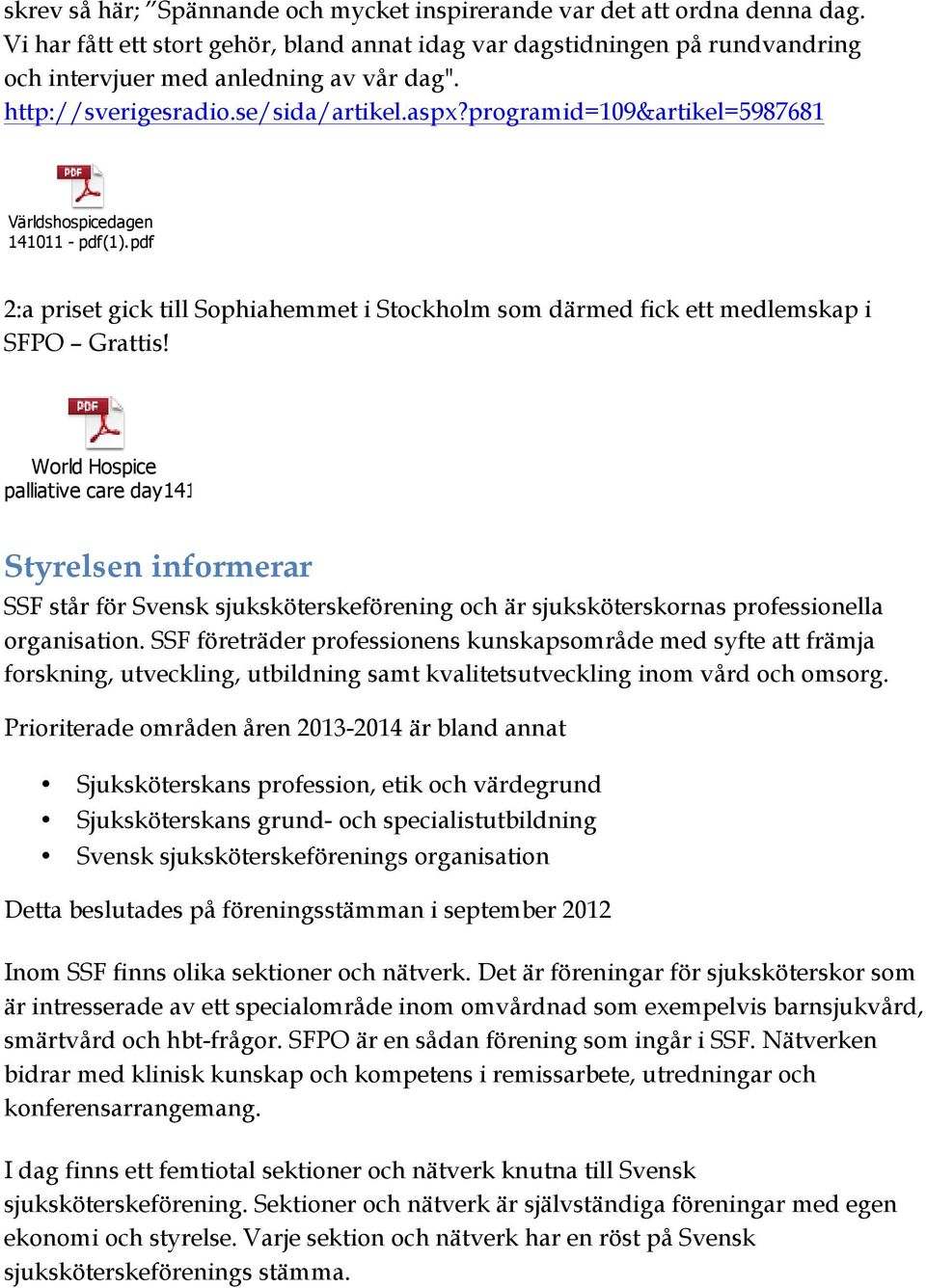 skrev så här; ”Spännande och mycket inspirerande var det att ordna denna dag. Vi har fått ett stort gehör, bland annat idag var dagstidningen på rundvandring och intervjuer med anledning av vår dag". http://sverigesradio.se/sida/artikel.aspx?programid=109&artikel=5987681

PDF

Världshospicedagen 141011 - pdf(1).pdf

2:a priset gick till Sophiahemmet i Stockholm som därmed fick ett medlemskap i SFPO – Grattis!

PDF

World Hospice palliative care day141

Styrelsen informerar

SSF står för Svensk sjuksköterskeförening och är sjuksköterskornas professionella organisation. SSF företräder professionens kunskapsområde med syfte att främja forskning, utveckling, utbildning samt kvalitetsutveckling inom vård och omsorg.

Prioriterade områden åren 2013-2014 är bland annat

• Sjuksköterskans profession, etik och värdegrund
• Sjuksköterskans grund- och specialistutbildning
• Svensk sjuksköterskeförenings organisation

Detta beslutades på föreningsstämman i september 2012

Inom SSF finns olika sektioner och nätverk. Det är föreningar för sjuksköterskor som är intresserade av ett specialområde inom omvårdnad som exempelvis barnsjukvård, smärtvård och hbt-frågor. SFPO är en sådan förening som ingår i SSF. Nätverken bidrar med klinisk kunskap och kompetens i remissarbete, utredningar och konferensarrangemang.

I dag finns ett femtiotal sektioner och nätverk knutna till Svensk sjuksköterskeförening. Sektioner och nätverk är självständiga föreningar med egen ekonomi och styrelse. Varje sektion och nätverk har en röst på Svensk sjuksköterskeförenings stämma.